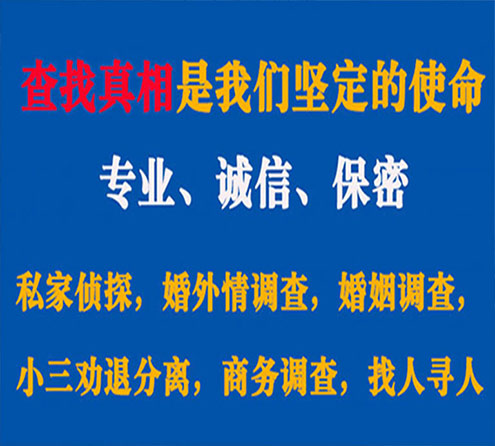 查找真相是我们坚定的使命

专业、诚信、保密

私家侦探，婚外情调查，婚姻调查，

小三劝退分离，商务调查，找人寻人